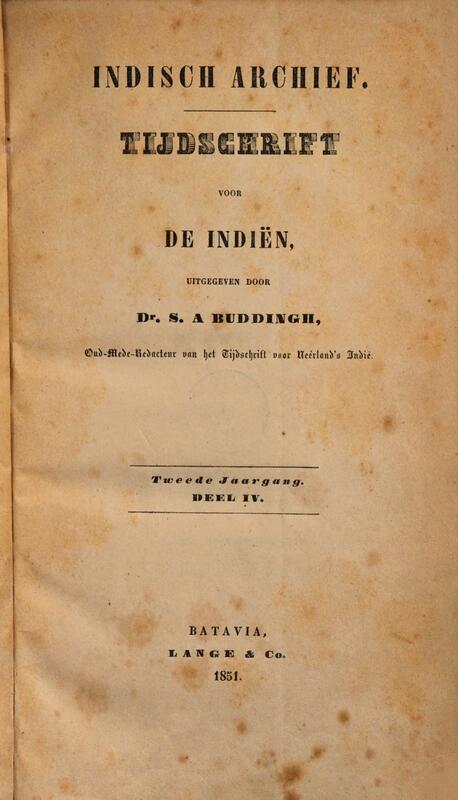 INDISCH ARCHIEF.

TIJDSCHRIFT

VOOR

DE INDIËN,

UITGEGEVEN DOOR

Dr. S. A BUDDINGH,

Oud-Mede-Redacteur van het Tijdschrift voor Neêrland's Indië.

Tweede Jaargang.
DEEL IV.

BATAVIA,
LANGE & Co.
1851.